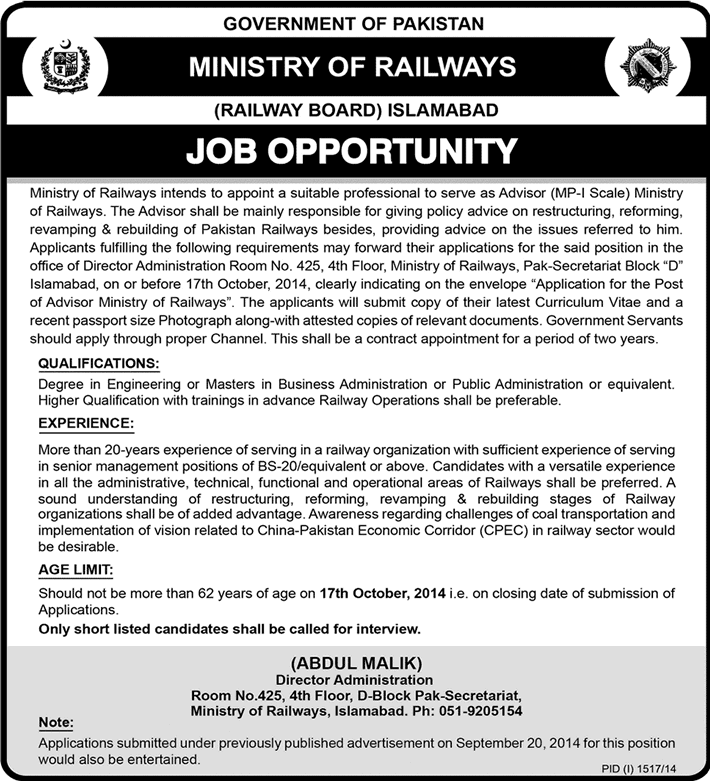 GOVERNMENT OF PAKISTAN

MINISTRY OF RAILWAYS

(RAILWAY BOARD) ISLAMABAD

JOB OPPORTUNITY

Ministry of Railways intends to appoint a suitable professional to serve as Advisor (MP-I Scale) Ministry of Railways. The Advisor shall be mainly responsible for giving policy advice on restructuring, reforming, revamping & rebuilding of Pakistan Railways besides, providing advice on the issues referred to him. Applicants fulfilling the following requirements may forward their applications for the said position in the office of Director Administration Room No. 425, 4th Floor, Ministry of Railways, Pak-Secretariat Block "D" Islamabad, on or before 17th October, 2014, clearly indicating on the envelope "Application for the Post of Advisor Ministry of Railways". The applicants will submit copy of their latest Curriculum Vitae and a recent passport size Photograph along-with attested copies of relevant documents. Government Servants should apply through proper Channel. This shall be a contract appointment for a period of two years.

QUALIFICATIONS:

Degree in Engineering or Masters in Business Administration or Public Administration or equivalent. Higher Qualification with trainings in advance Railway Operations shall be preferable.

EXPERIENCE:

More than 20-years experience of serving in a railway organization with sufficient experience of serving in senior management positions of BS-20/equivalent or above. Candidates with a versatile experience in all the administrative, technical, functional and operational areas of Railways shall be preferred. A sound understanding of restructuring, reforming, revamping & rebuilding stages of Railway organizations shall be of added advantage. Awareness regarding challenges of coal transportation and implementation of vision related to China-Pakistan Economic Corridor (CPEC) in railway sector would be desirable.

AGE LIMIT:

Should not be more than 62 years of age on 17th October, 2014 i.e. on closing date of submission of Applications.

Only short listed candidates shall be called for interview.

(ABDUL MALIK)
Director Administration
Room No.425, 4th Floor, D-Block Pak-Secretariat,
Ministry of Railways, Islamabad. Ph: 051-9205154

Note:

Applications submitted under previously published advertisement on September 20, 2014 for this position would also be entertained.

PID (I) 1517/14